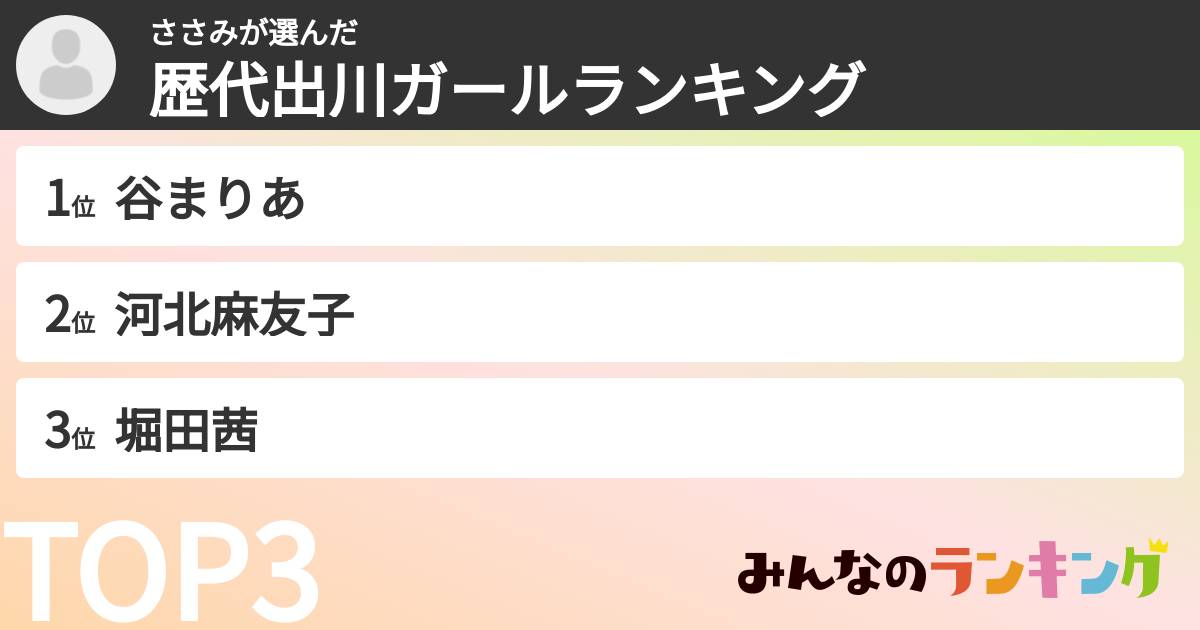 ささみが選んだ
歴代出川ガールランキング

1位 谷まりあ

2位 河北麻友子

3位 堀田茜

TOP3

みんなのランキング